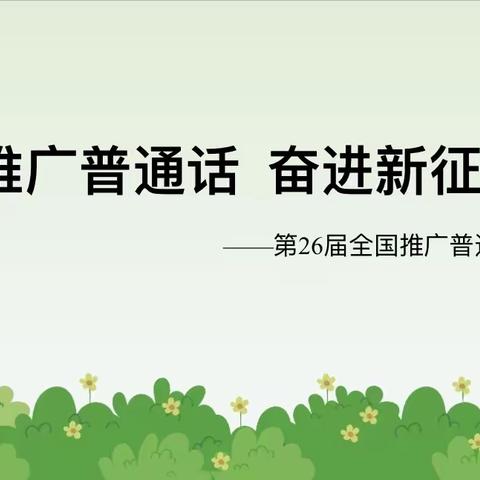 推广普通话 奋进新征

——第26届全国推广普